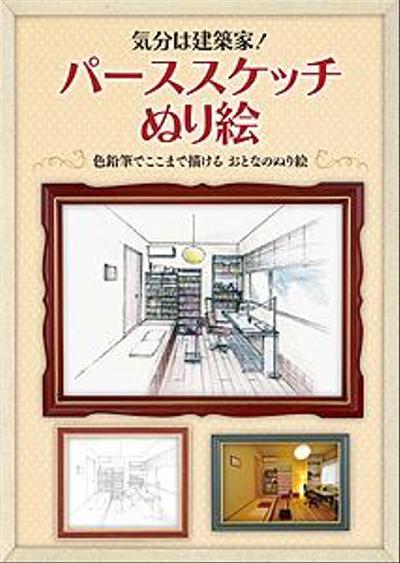 気分は建築家！
パーススケッチ
ぬり絵

色鉛筆でここまで描ける おとなのぬり絵